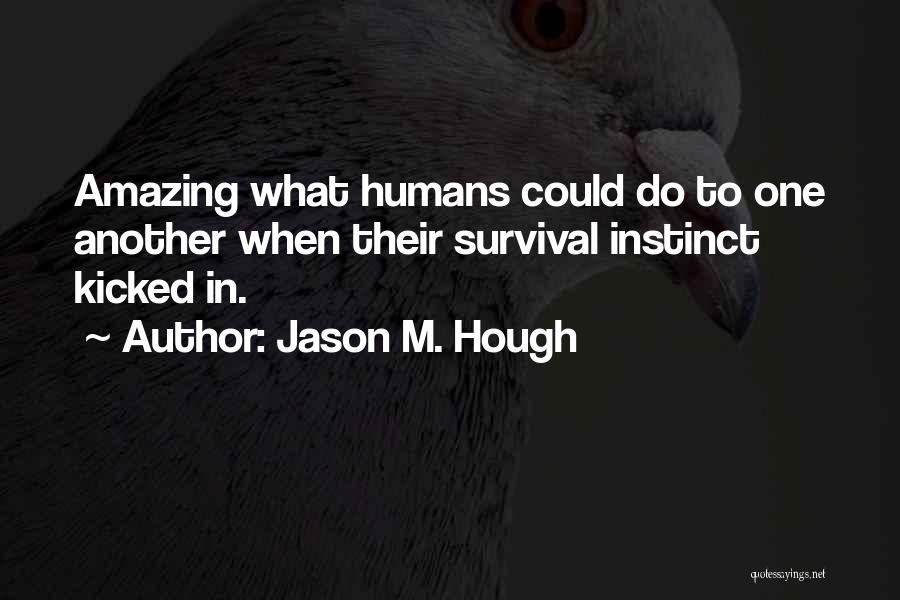 Amazing what humans could do to one another when their survival instinct kicked in.
~ Author: Jason M. Hough

quotessayings.net